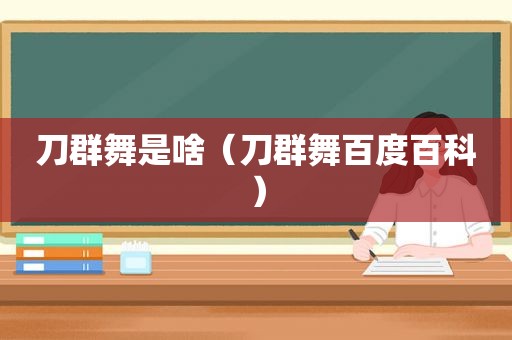 刀群舞是啥（刀群舞百度百科）